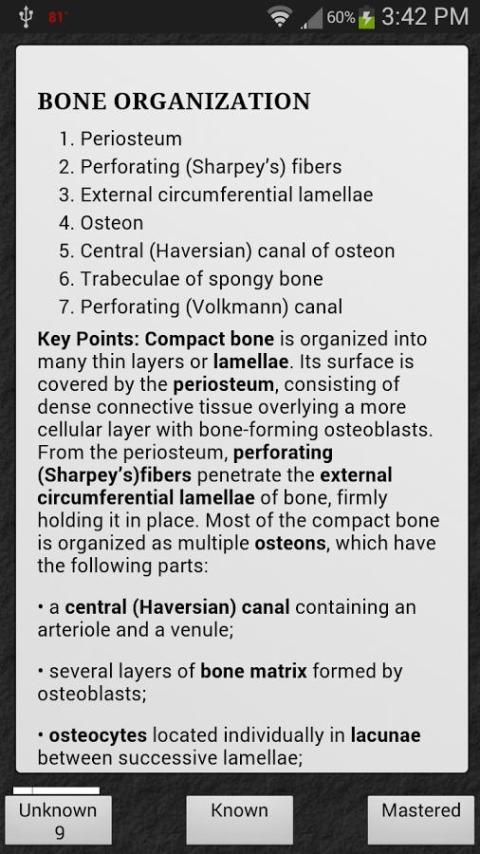 81° 60% 3:42 PM

BONE ORGANIZATION

1. Periosteum
2. Perforating (Sharpey's) fibers
3. External circumferential lamellae
4. Osteon
5. Central (Haversian) canal of osteon
6. Trabeculae of spongy bone
7. Perforating (Volkmann) canal

Key Points: Compact bone is organized into many thin layers or lamellae. Its surface is covered by the periosteum, consisting of dense connective tissue overlying a more cellular layer with bone-forming osteoblasts. From the periosteum, perforating (Sharpey's)fibers penetrate the external circumferential lamellae of bone, firmly holding it in place. Most of the compact bone is organized as multiple osteons, which have the following parts:

• a central (Haversian) canal containing an arteriole and a venule;

• several layers of bone matrix formed by osteoblasts;

• osteocytes located individually in lacunae between successive lamellae;

Unknown 9

Known

Mastered